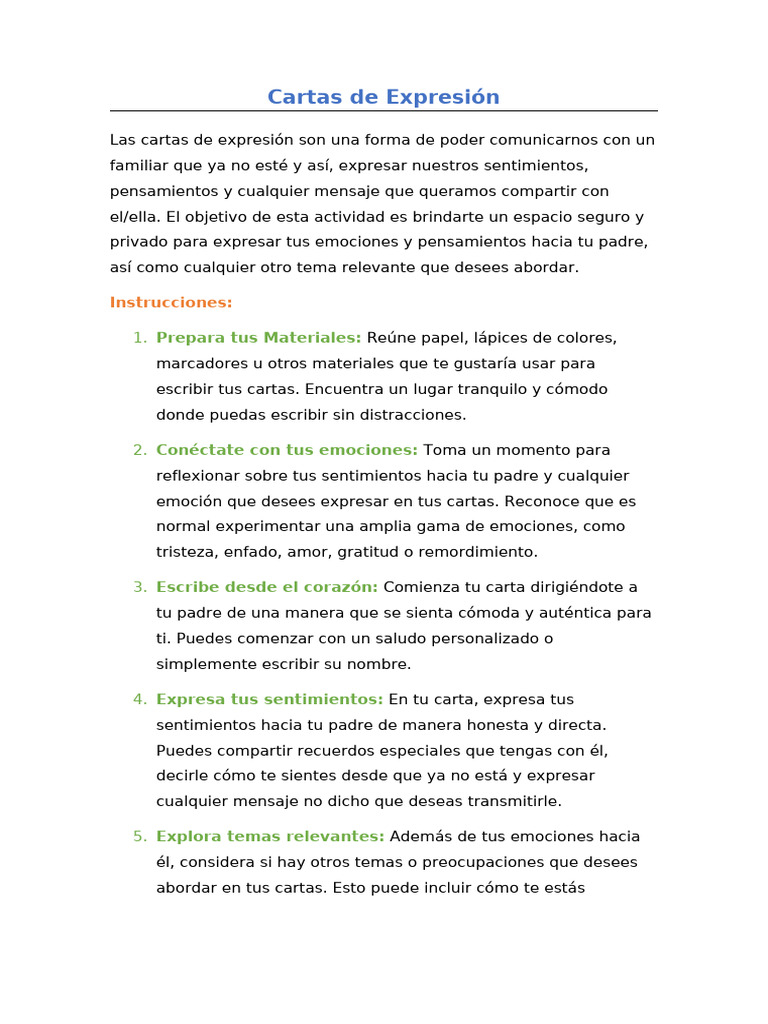 Cartas de Expresión

Las cartas de expresión son una forma de poder comunicarnos con un familiar que ya no esté y así, expresar nuestros sentimientos, pensamientos y cualquier mensaje que queramos compartir con el/ella. El objetivo de esta actividad es brindarte un espacio seguro y privado para expresar tus emociones y pensamientos hacia tu padre, así como cualquier otro tema relevante que desees abordar.

Instrucciones:

1. Prepara tus Materiales: Reúne papel, lápices de colores, marcadores u otros materiales que te gustaría usar para escribir tus cartas. Encuentra un lugar tranquilo y cómodo donde puedas escribir sin distracciones.

2. Conéctate con tus emociones: Toma un momento para reflexionar sobre tus sentimientos hacia tu padre y cualquier emoción que desees expresar en tus cartas. Reconoce que es normal experimentar una amplia gama de emociones, como tristeza, enfado, amor, gratitud o remordimiento.

3. Escribe desde el corazón: Comienza tu carta dirigiéndote a tu padre de una manera que se sienta cómoda y auténtica para ti. Puedes comenzar con un saludo personalizado o simplemente escribir su nombre.

4. Expresa tus sentimientos: En tu carta, expresa tus sentimientos hacia tu padre de manera honesta y directa. Puedes compartir recuerdos especiales que tengas con él, decirle cómo te sientes desde que ya no está y expresar cualquier mensaje no dicho que deseas transmitirle.

5. Explora temas relevantes: Además de tus emociones hacia él, considera si hay otros temas o preocupaciones que desees abordar en tus cartas. Esto puede incluir cómo te estás